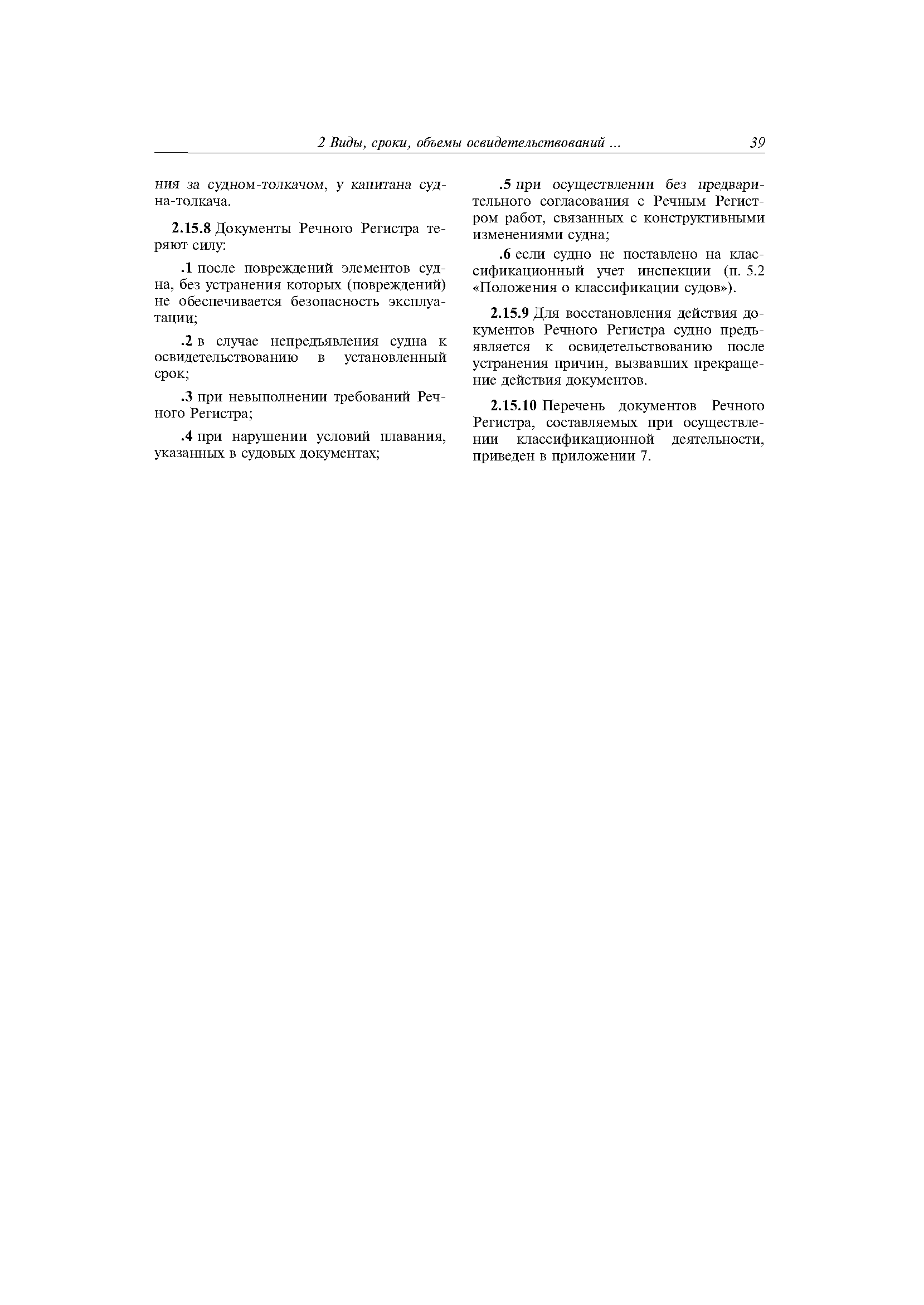 2 Виды, сроки, объемы освидетельствований ... 39

ния за судном-толкачом, у капитана судна-толкача.

2.15.8 Документы Речного Регистра теряют силу:

.1 после повреждений элементов судна, без устранения которых (повреждений) не обеспечивается безопасность эксплуатации;

.2 в случае непредъявления судна к освидетельствованию в установленный срок;

.3 при невыполнении требований Речного Регистра;

.4 при нарушении условий плавания, указанных в судовых документах;

.5 при осуществлении без предварительного согласования с Речным Регистром работ, связанных с конструктивными изменениями судна;

.6 если судно не поставлено на классификационный учет инспекции (п. 5.2 «Положения о классификации судов»).

2.15.9 Для восстановления действия документов Речного Регистра судно предъявляется к освидетельствованию после устранения причин, вызвавших прекращение действия документов.

2.15.10 Перечень документов Речного Регистра, составляемых при осуществлении классификационной деятельности, приведен в приложении 7.